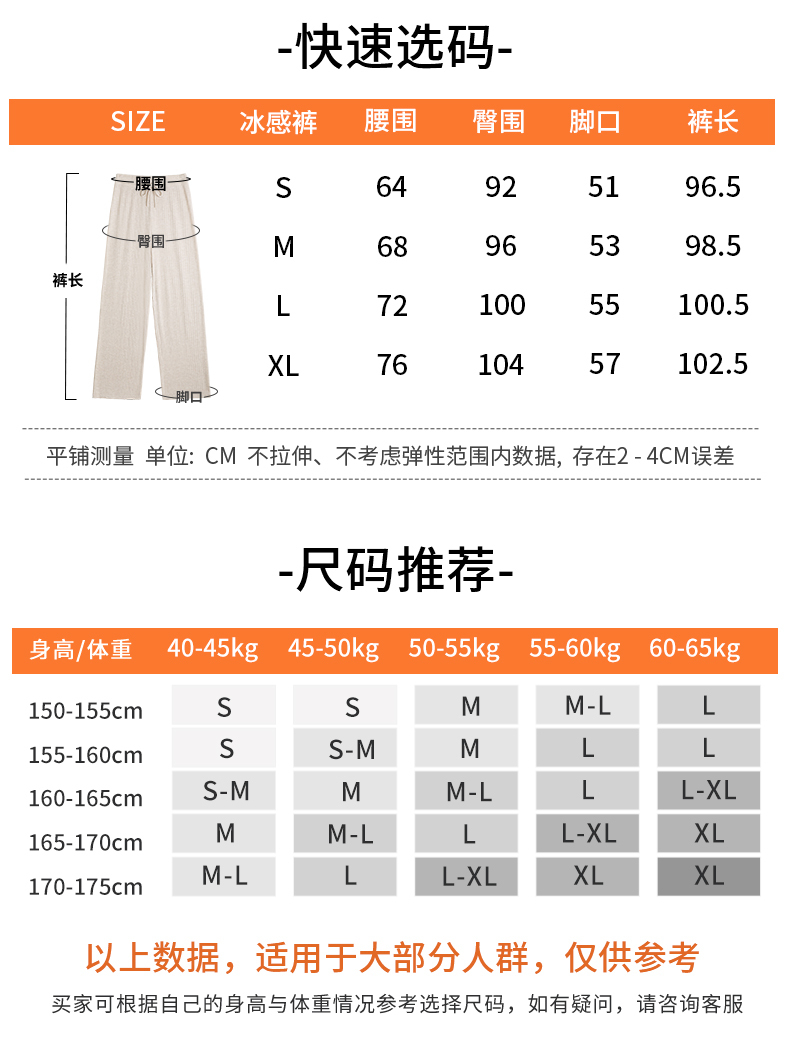 -快速选码-

| SIZE | 冰感裤 | 腰围 | 臀围 | 脚口 | 裤长 |
|---|---|---|---|---|---|
| | S | 64 | 92 | 51 | 96.5 |
| | M | 68 | 96 | 53 | 98.5 |
| | L | 72 | 100 | 55 | 100.5 |
| | XL | 76 | 104 | 57 | 102.5 |

腰围
臀围
裤长
脚口

平铺测量 单位: CM 不拉伸、不考虑弹性范围内数据, 存在2 - 4CM误差

-尺码推荐-

| 身高/体重 | 40-45kg | 45-50kg | 50-55kg | 55-60kg | 60-65kg |
|---|---|---|---|---|---|
| 150-155cm | S | S | M | M-L | L |
| 155-160cm | S | S-M | M | L | L |
| 160-165cm | S-M | M | M-L | L | L-XL |
| 165-170cm | M | M-L | L | L-XL | XL |
| 170-175cm | M-L | L | L-XL | XL | XL |

以上数据，适用于大部分人群，仅供参考

买家可根据自己的身高与体重情况参考选择尺码，如有疑问，请咨询客服